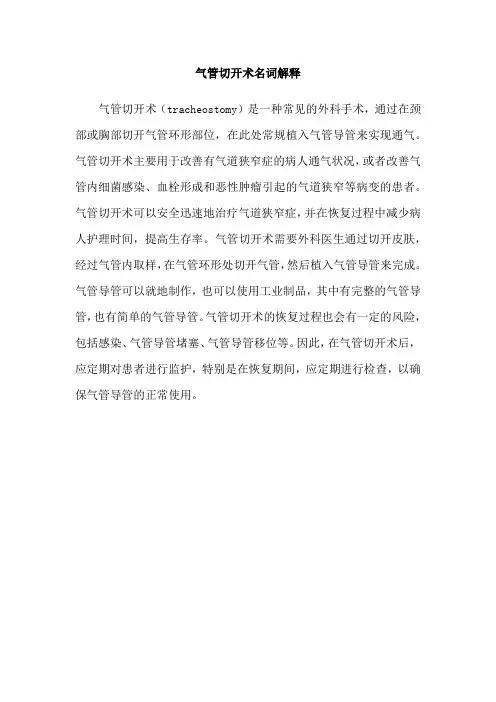 气管切开术名词解释

气管切开术（tracheostomy）是一种常见的外科手术，通过在颈部或胸部切开气管环形部位，在此处常规植入气管导管来实现通气。气管切开术主要用于改善有气道狭窄症的病人通气状况，或者改善气管内细菌感染、血栓形成和恶性肿瘤引起的气道狭窄等病变的患者。气管切开术可以安全迅速地治疗气道狭窄症，并在恢复过程中减少病人护理时间，提高生存率。气管切开术需要外科医生通过切开皮肤，经过气管内取样，在气管环形处切开气管，然后植入气管导管来完成。气管导管可以就地制作，也可以使用工业制品，其中有完整的气管导管，也有简单的气管导管。气管切开术的恢复过程也会有一定的风险，包括感染、气管导管堵塞、气管导管移位等。因此，在气管切开术后，应定期对患者进行监护，特别是在恢复期间，应定期进行检查，以确保气管导管的正常使用。